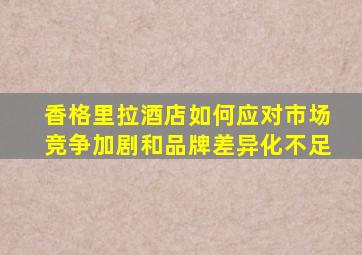 香格里拉酒店如何应对市场竞争加剧和品牌差异化不足